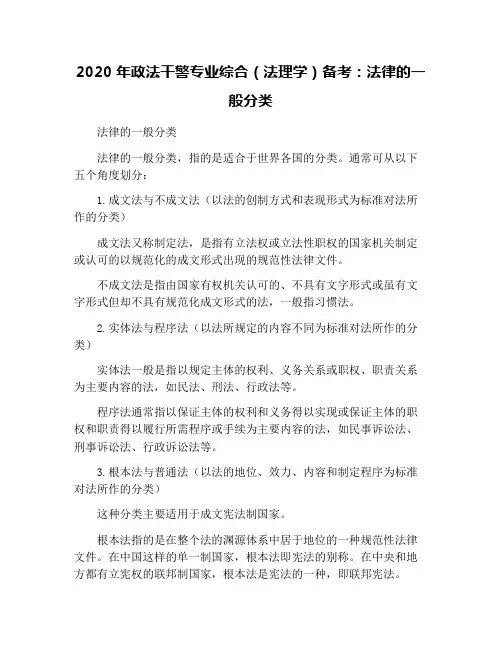 2020 年政法干警专业综合（法理学）备考：法律的一般分类

法律的一般分类

法律的一般分类，指的是适合于世界各国的分类。通常可从以下五个角度划分：

1. 成文法与不成文法（以法的创制方式和表现形式为标准对法所作的分类）

成文法又称制定法，是指有立法权或立法性职权的国家机关制定或认可的以规范化的成文形式出现的规范性法律文件。

不成文法是指由国家有权机关认可的、不具有文字形式或虽有文字形式但却不具有规范化成文形式的法，一般指习惯法。

2. 实体法与程序法（以法所规定的内容不同为标准对法所作的分类）

实体法一般是指以规定主体的权利、义务关系或职权、职责关系为主要内容的法，如民法、刑法、行政法等。

程序法通常指以保证主体的权利和义务得以实现或保证主体的职权和职责得以履行所需程序或手续为主要内容的法，如民事诉讼法、刑事诉讼法、行政诉讼法等。

3. 根本法与普通法（以法的地位、效力、内容和制定程序为标准对法所作的分类）

这种分类主要适用于成文宪法制国家。

根本法指的是在整个法的渊源体系中居于地位的一种规范性法律文件。在中国这样的单一制国家，根本法即宪法的别称。在中央和地方都有立宪权的联邦制国家，根本法是宪法的一种，即联邦宪法。